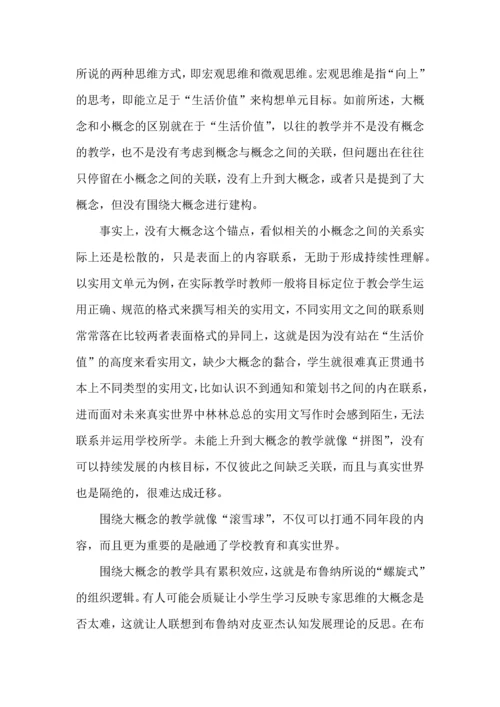 所说的两种思维方式，即宏观思维和微观思维。宏观思维是指“向上”的思考，即能立足于“生活价值”来构想单元目标。如前所述，大概念和小概念的区别就在于“生活价值”，以往的教学并不是没有概念的教学，也不是没有考虑到概念与概念之间的关联，但问题出在往往只停留在小概念之间的关联，没有上升到大概念，或者只是提到了大概念，但没有围绕大概念进行建构。

事实上，没有大概念这个锚点，看似相关的小概念之间的关系实际上还是松散的，只是表面上的内容联系，无助于形成持续性理解。以实用文单元为例，在实际教学时教师一般将目标定位于教会学生运用正确、规范的格式来撰写相关的实用文，不同实用文之间的联系则常常落在比较两者表面格式的异同上，这就是因为没有站在“生活价值”的高度来看实用文，缺少大概念的黏合，学生就很难真正贯通书本上不同类型的实用文，比如认识不到通知和策划书之间的内在联系，进而面对未来真实世界中林林总总的实用文写作时会感到陌生，无法联系并运用学校所学。未能上升到大概念的教学就像“拼图”，没有可以持续发展的内核目标，不仅彼此之间缺乏关联，而且与真实世界也是隔绝的，很难达成迁移。

围绕大概念的教学就像“滚雪球”，不仅可以打通不同年段的内容，而且更为重要的是融通了学校教育和真实世界。

围绕大概念的教学具有累积效应，这就是布鲁纳所说的“螺旋式”的组织逻辑。有人可能会质疑让小学生学习反映专家思维的大概念是否太难，这就让人联想到布鲁纳对皮亚杰认知发展理论的反思。在布